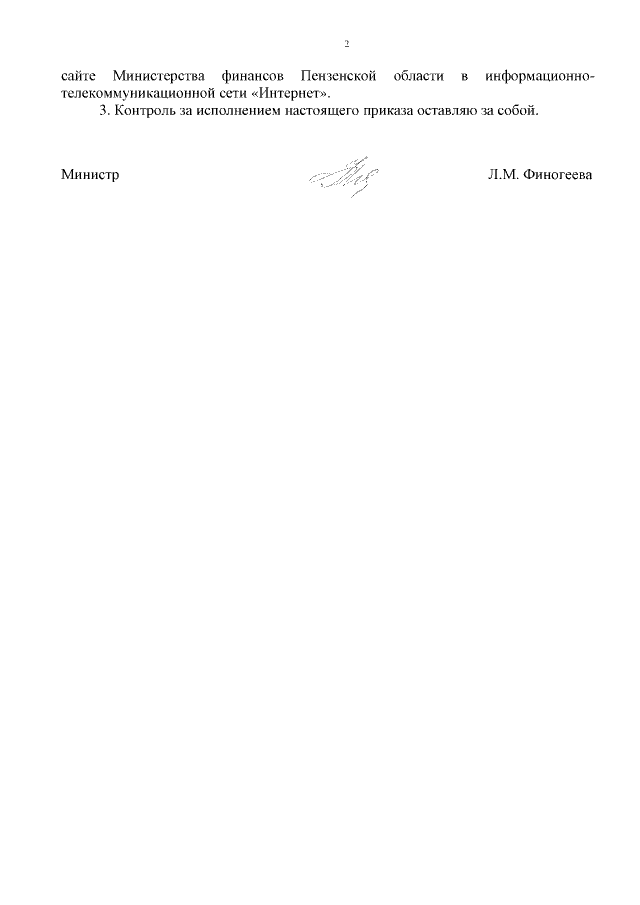 2

сайте Министерства финансов Пензенской области в информационно-телекоммуникационной сети «Интернет».

3. Контроль за исполнением настоящего приказа оставляю за собой.

Министр Л.М. Финогеева